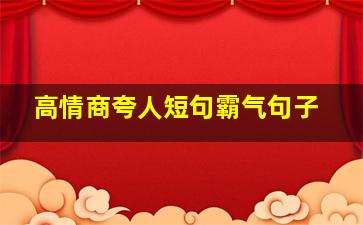 高情商夸人短句霸气句子